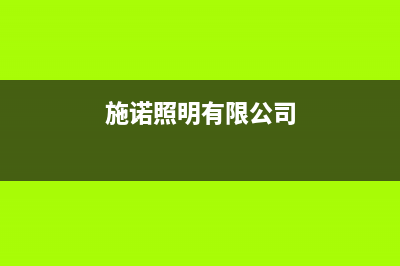 施诺照明有限公司